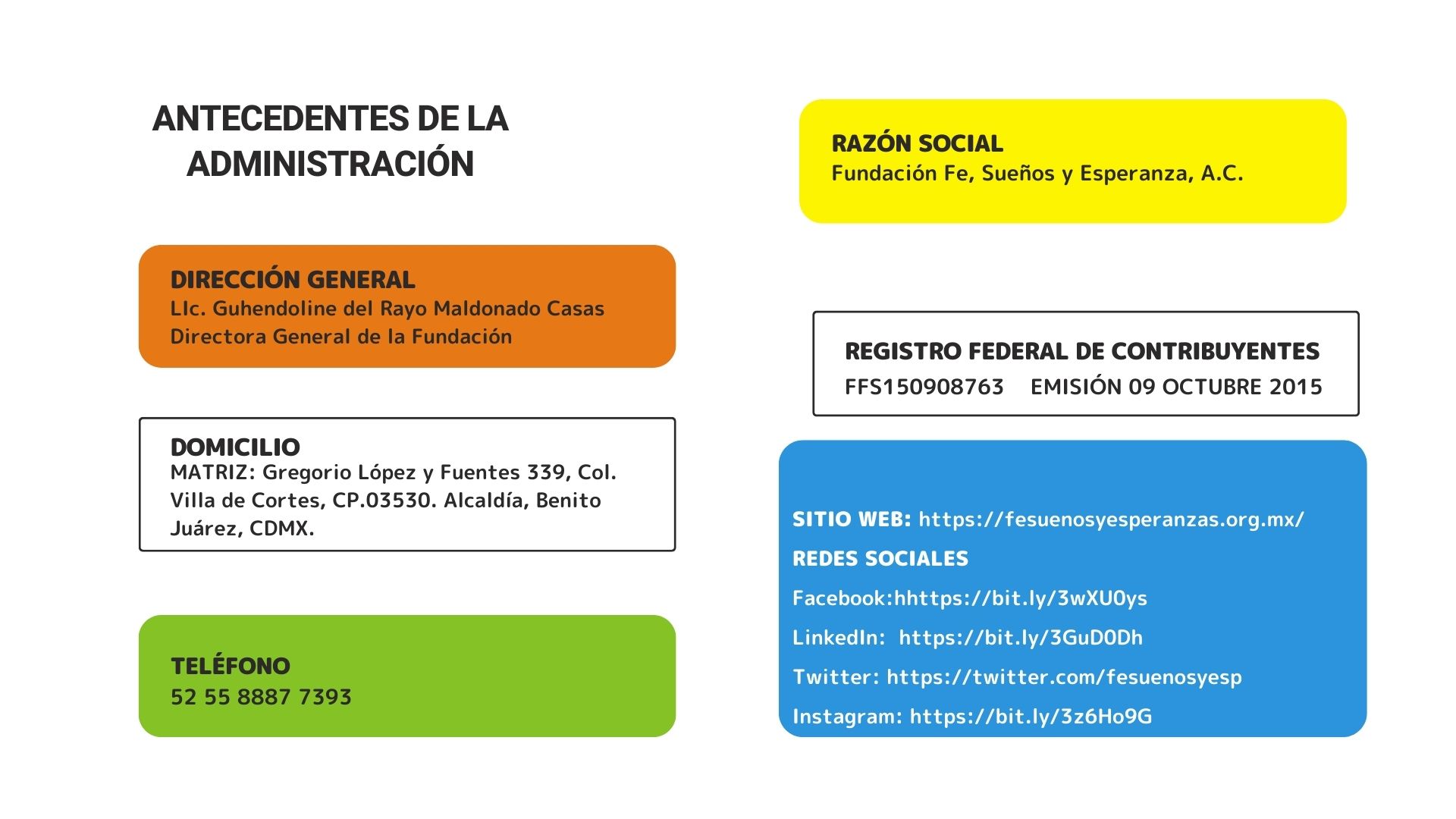 ANTECEDENTES DE LA ADMINISTRACIÓN

DIRECCIÓN GENERAL
LIc. Guhendoline del Rayo Maldonado Casas
Directora General de la Fundación

DOMICILIO
MATRIZ: Gregorio López y Fuentes 339, Col. Villa de Cortes, CP.03530. Alcaldía, Benito Juárez, CDMX.

TELÉFONO
52 55 8887 7393

RAZÓN SOCIAL
Fundación Fe, Sueños y Esperanza, A.C.

REGISTRO FEDERAL DE CONTRIBUYENTES
FFS150908763 EMISIÓN 09 OCTUBRE 2015

SITIO WEB: https://fesuenosyesperanzas.org.mx/
REDES SOCIALES
Facebook:hhttps://bit.ly/3wXU0ys
LinkedIn: https://bit.ly/3GuD0Dh
Twitter: https://twitter.com/fesuenosyesp
Instagram: https://bit.ly/3z6Ho9G